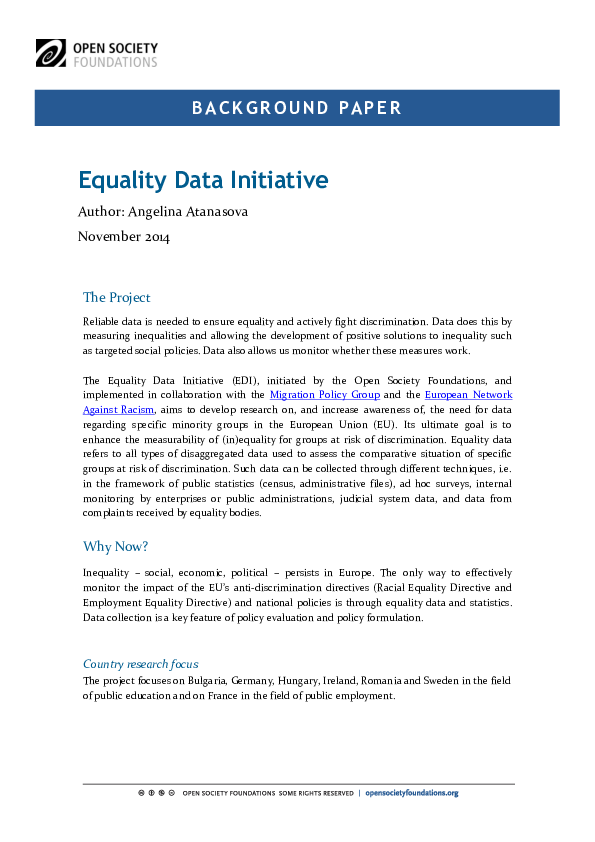 OPEN SOCIETY FOUNDATIONS

BACKGROUND PAPER

Equality Data Initiative

Author: Angelina Atanasova

November 2014

The Project

Reliable data is needed to ensure equality and actively fight discrimination. Data does this by measuring inequalities and allowing the development of positive solutions to inequality such as targeted social policies. Data also allows us monitor whether these measures work.

The Equality Data Initiative (EDI), initiated by the Open Society Foundations, and implemented in collaboration with the Migration Policy Group and the European Network Against Racism, aims to develop research on, and increase awareness of, the need for data regarding specific minority groups in the European Union (EU). Its ultimate goal is to enhance the measurability of (in)equality for groups at risk of discrimination. Equality data refers to all types of disaggregated data used to assess the comparative situation of specific groups at risk of discrimination. Such data can be collected through different techniques, i.e. in the framework of public statistics (census, administrative files), ad hoc surveys, internal monitoring by enterprises or public administrations, judicial system data, and data from complaints received by equality bodies.

Why Now?

Inequality – social, economic, political – persists in Europe. The only way to effectively monitor the impact of the EU's anti-discrimination directives (Racial Equality Directive and Employment Equality Directive) and national policies is through equality data and statistics. Data collection is a key feature of policy evaluation and policy formulation.

Country research focus

The project focuses on Bulgaria, Germany, Hungary, Ireland, Romania and Sweden in the field of public education and on France in the field of public employment.

OPEN SOCIETY FOUNDATIONS SOME RIGHTS RESERVED | opensocietyfoundations.org